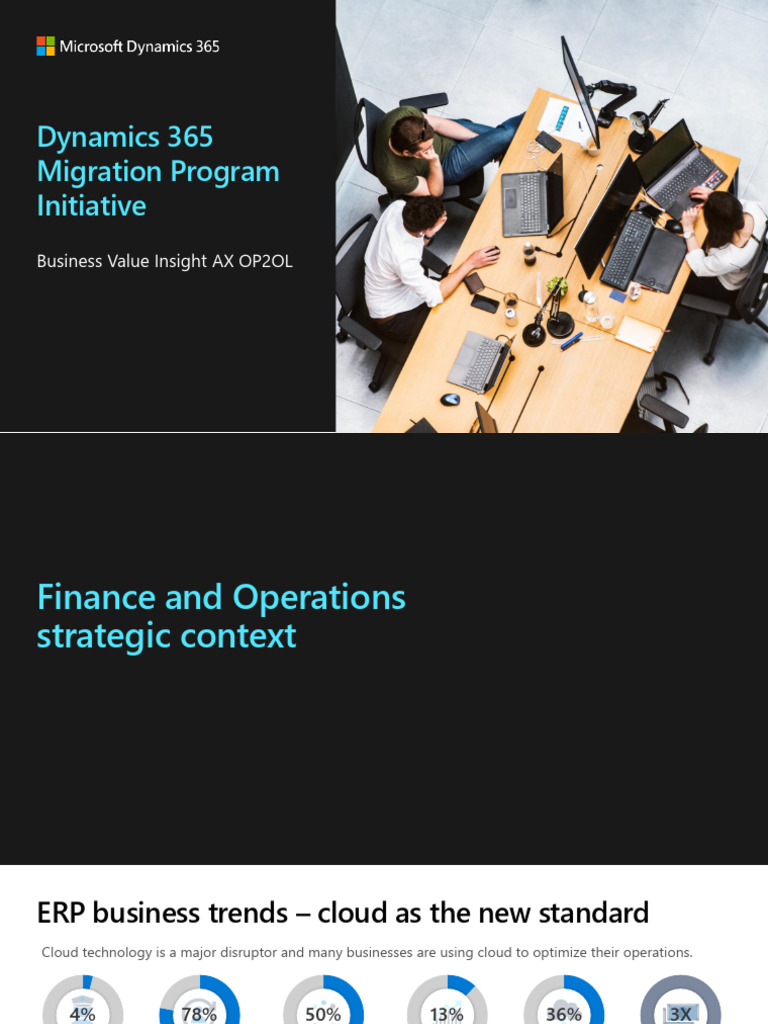 Microsoft Dynamics 365

Dynamics 365 Migration Program Initiative

Business Value Insight AX OP2OL

Finance and Operations strategic context

ERP business trends – cloud as the new standard

Cloud technology is a major disruptor and many businesses are using cloud to optimize their operations.

4%

78%

50%

13%

36%

3X